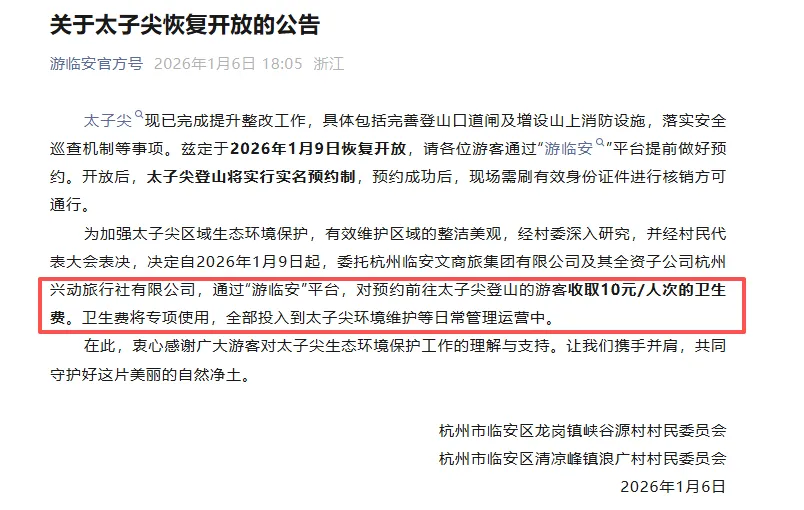 关于太子尖恢复开放的公告

游临安官方号 2026年1月6日 18:05 浙江

太子尖现已完成提升整改工作，具体包括完善登山口道闸及增设山上消防设施，落实安全巡查机制等事项。兹定于2026年1月9日恢复开放，请各位游客通过“游临安”平台提前做好预约。开放后，太子尖登山将实行实名预约制，预约成功后，现场需刷有效身份证件进行核销方可通行。

为加强太子尖区域生态环境保护，有效维护区域的整洁美观，经村委深入研究，并经村民代表大会表决，决定自2026年1月9日起，委托杭州临安文商旅集团有限公司及其全资子公司杭州兴动旅行社有限公司，通过“游临安”平台，对预约前往太子尖登山的游客收取10元/人次的卫生费。卫生费将专项使用，全部投入到太子尖环境维护等日常管理运营中。

在此，衷心感谢广大游客对太子尖生态环境保护工作的理解与支持。让我们携手并肩，共同守护好这片美丽的自然净土。

杭州市临安区龙岗镇峡谷源村村民委员会
杭州市临安区清凉峰镇浪广村村民委员会
2026年1月6日